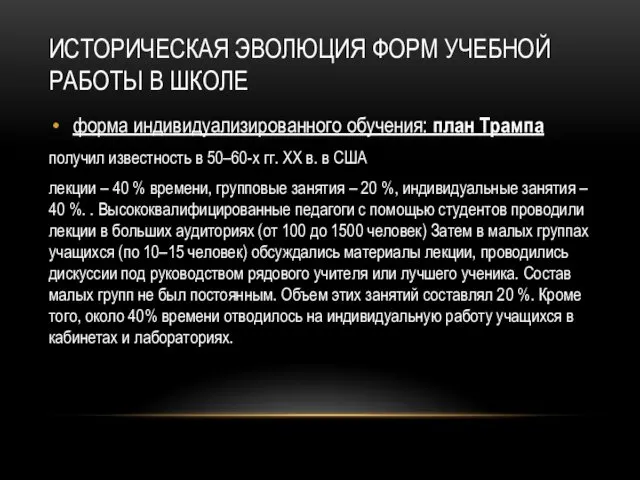 ИСТОРИЧЕСКАЯ ЭВОЛЮЦИЯ ФОРМ УЧЕБНОЙ РАБОТЫ В ШКОЛЕ

• форма индивидуализированного обучения: план Трампа

получил известность в 50–60-х гг. XX в. в США

лекции – 40 % времени, групповые занятия – 20 %, индивидуальные занятия – 40 %. . Высококвалифицированные педагоги с помощью студентов проводили лекции в больших аудиториях (от 100 до 1500 человек) Затем в малых группах учащихся (по 10–15 человек) обсуждались материалы лекции, проводились дискуссии под руководством рядового учителя или лучшего ученика. Состав малых групп не был постоянным. Объем этих занятий составлял 20 %. Кроме того, около 40% времени отводилось на индивидуальную работу учащихся в кабинетах и лабораториях.